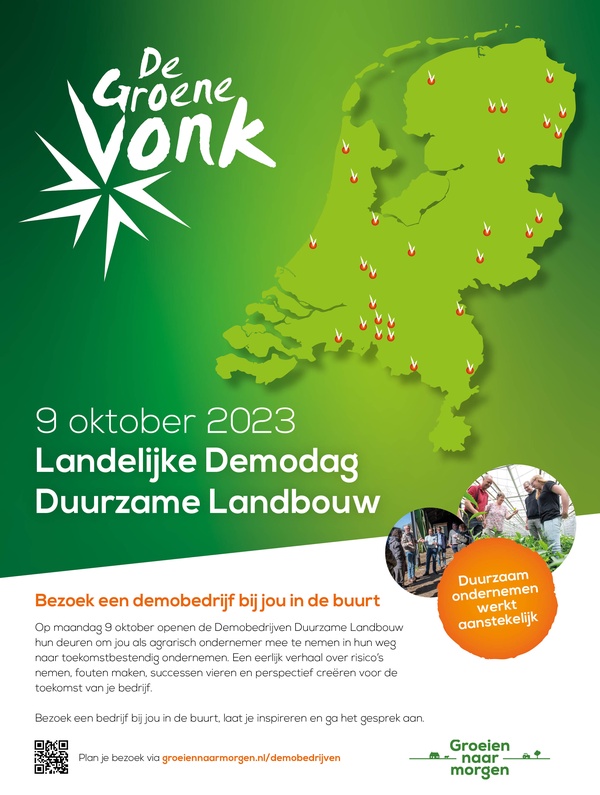 De Groene Vonk

9 oktober 2023
Landelijke Demodag
Duurzame Landbouw

Duurzaam ondernemen werkt aanstekelijk

Bezoek een demobedrijf bij jou in de buurt

Op maandag 9 oktober openen de Demobedrijven Duurzame Landbouw hun deuren om jou als agrarisch ondernemer mee te nemen in hun weg naar toekomstbestendig ondernemen. Een eerlijk verhaal over risico's nemen, fouten maken, successen vieren en perspectief creëren voor de toekomst van je bedrijf.

Bezoek een bedrijf bij jou in de buurt, laat je inspireren en ga het gesprek aan.

Plan je bezoek via groeiennaarmorgen.nl/demobedrijven

Groeien naar morgen